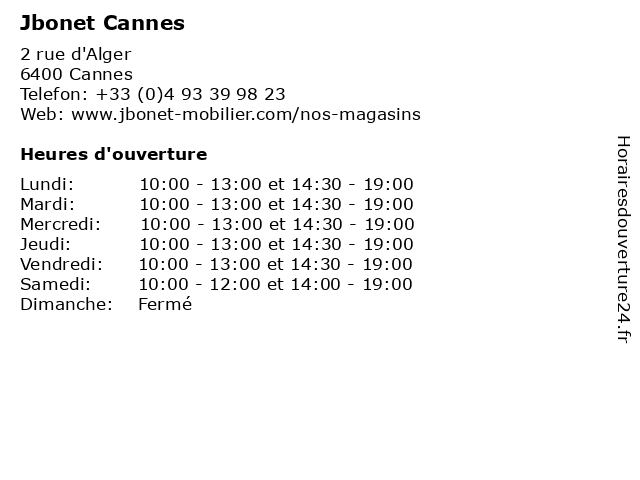 Jbonet Cannes

2 rue d'Alger
6400 Cannes
Telefon: +33 (0)4 93 39 98 23
Web: www.jbonet-mobilier.com/nos-magasins

Heures d'ouverture

Lundi: 10:00 - 13:00 et 14:30 - 19:00
Mardi: 10:00 - 13:00 et 14:30 - 19:00
Mercredi: 10:00 - 13:00 et 14:30 - 19:00
Jeudi: 10:00 - 13:00 et 14:30 - 19:00
Vendredi: 10:00 - 13:00 et 14:30 - 19:00
Samedi: 10:00 - 12:00 et 14:00 - 19:00
Dimanche: Fermé

Horairesdouverture24.fr